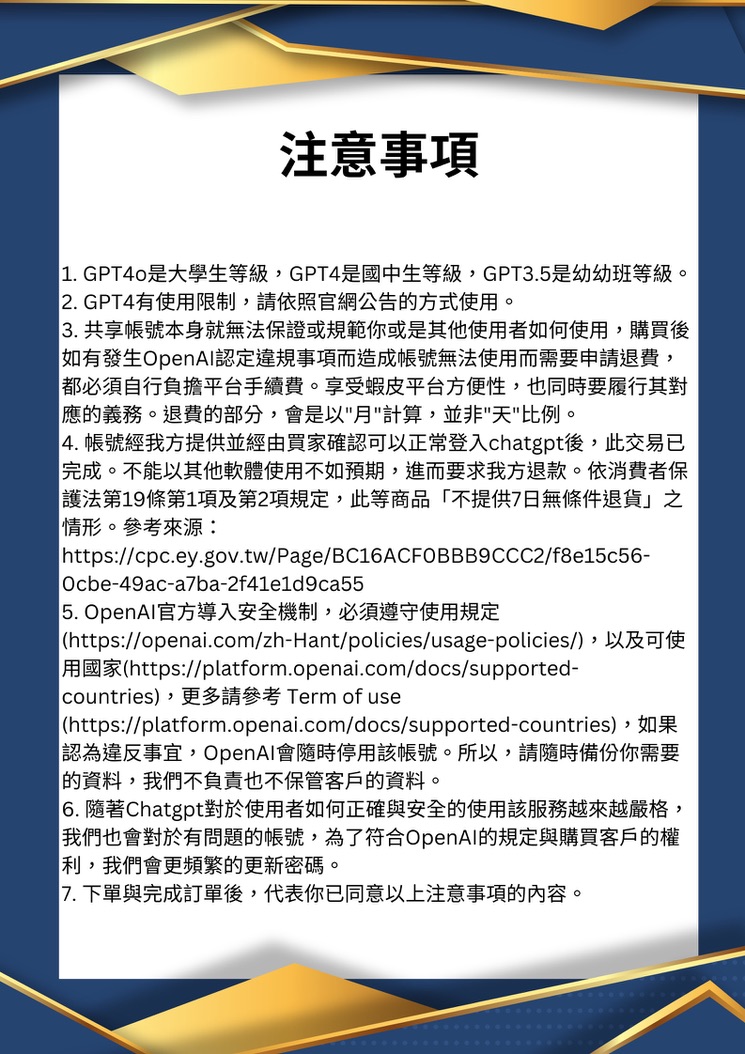 注意事項

1. GPT4o是大學生等級，GPT4是國中生等級，GPT3.5是幼幼班等級。
2. GPT4有使用限制，請依照官網公告的方式使用。
3. 共享帳號本身就無法保證或規範你或是其他使用者如何使用，購買後如有發生OpenAI認定違規事項而造成帳號無法使用而需要申請退費，都必須自行負擔平台手續費。享受蝦皮平台方便性，也同時要履行其對應的義務。退費的部分，會是以"月"計算，並非"天"比例。
4. 帳號經我方提供並經由買家確認可以正常登入chatgpt後，此交易已完成。不能以其他軟體使用不如預期，進而要求我方退款。依消費者保護法第19條第1項及第2項規定，此等商品「不提供7日無條件退貨」之情形。參考來源：
https://cpc.ey.gov.tw/Page/BC16ACF0BBB9CCC2/f8e15c56-0cbe-49ac-a7ba-2f41e1d9ca55
5. OpenAI官方導入安全機制，必須遵守使用規定(https://openai.com/zh-Hant/policies/usage-policies/)，以及可使用國家(https://platform.openai.com/docs/supported-countries)，更多請參考 Term of use (https://platform.openai.com/docs/supported-countries)，如果認為違反事宜，OpenAI會隨時停用該帳號。所以，請隨時備份你需要的資料，我們不負責也不保管客戶的資料。
6. 隨著Chatgpt對於使用者如何正確與安全的使用該服務越來越嚴格，我們也會對於有問題的帳號，為了符合OpenAI的規定與購買客戶的權利，我們會更頻繁的更新密碼。
7. 下單與完成訂單後，代表你已同意以上注意事項的內容。